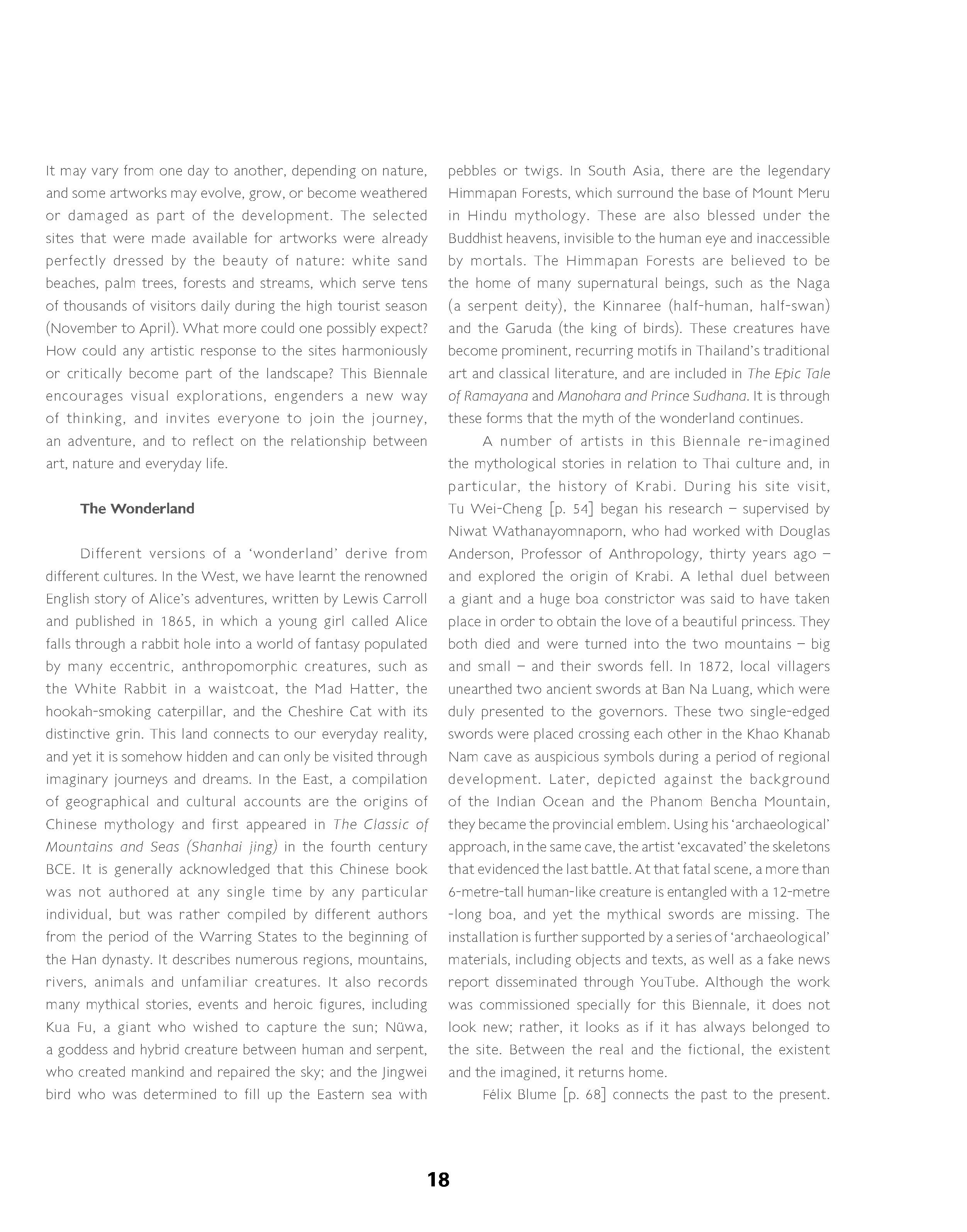 It may vary from one day to another, depending on nature, and some artworks may evolve, grow, or become weathered or damaged as part of the development. The selected sites that were made available for artworks were already perfectly dressed by the beauty of nature: white sand beaches, palm trees, forests and streams, which serve tens of thousands of visitors daily during the high tourist season (November to April). What more could one possibly expect? How could any artistic response to the sites harmoniously or critically become part of the landscape? This Biennale encourages visual explorations, engenders a new way of thinking, and invites everyone to join the journey, an adventure, and to reflect on the relationship between art, nature and everyday life.

The Wonderland

Different versions of a 'wonderland' derive from different cultures. In the West, we have learnt the renowned English story of Alice's adventures, written by Lewis Carroll and published in 1865, in which a young girl called Alice falls through a rabbit hole into a world of fantasy populated by many eccentric, anthropomorphic creatures, such as the White Rabbit in a waistcoat, the Mad Hatter, the hookah-smoking caterpillar, and the Cheshire Cat with its distinctive grin. This land connects to our everyday reality, and yet it is somehow hidden and can only be visited through imaginary journeys and dreams. In the East, a compilation of geographical and cultural accounts are the origins of Chinese mythology and first appeared in The Classic of Mountains and Seas (Shanhai jing) in the fourth century BCE. It is generally acknowledged that this Chinese book was not authored at any single time by any particular individual, but was rather compiled by different authors from the period of the Warring States to the beginning of the Han dynasty. It describes numerous regions, mountains, rivers, animals and unfamiliar creatures. It also records many mythical stories, events and heroic figures, including Kua Fu, a giant who wished to capture the sun; Nüwa, a goddess and hybrid creature between human and serpent, who created mankind and repaired the sky; and the Jingwei bird who was determined to fill up the Eastern sea with pebbles or twigs. In South Asia, there are the legendary Himmapan Forests, which surround the base of Mount Meru in Hindu mythology. These are also blessed under the Buddhist heavens, invisible to the human eye and inaccessible by mortals. The Himmapan Forests are believed to be the home of many supernatural beings, such as the Naga (a serpent deity), the Kinnaree (half-human, half-swan) and the Garuda (the king of birds). These creatures have become prominent, recurring motifs in Thailand's traditional art and classical literature, and are included in The Epic Tale of Ramayana and Manohara and Prince Sudhana. It is through these forms that the myth of the wonderland continues.

A number of artists in this Biennale re-imagined the mythological stories in relation to Thai culture and, in particular, the history of Krabi. During his site visit, Tu Wei-Cheng [p. 54] began his research – supervised by Niwat Wathanayomnaporn, who had worked with Douglas Anderson, Professor of Anthropology, thirty years ago – and explored the origin of Krabi. A lethal duel between a giant and a huge boa constrictor was said to have taken place in order to obtain the love of a beautiful princess. They both died and were turned into the two mountains – big and small – and their swords fell. In 1872, local villagers unearthed two ancient swords at Ban Na Luang, which were duly presented to the governors. These two single-edged swords were placed crossing each other in the Khao Khanab Nam cave as auspicious symbols during a period of regional development. Later, depicted against the background of the Indian Ocean and the Phanom Bencha Mountain, they became the provincial emblem. Using his 'archaeological' approach, in the same cave, the artist 'excavated' the skeletons that evidenced the last battle. At that fatal scene, a more than 6-metre-tall human-like creature is entangled with a 12-metre -long boa, and yet the mythical swords are missing. The installation is further supported by a series of 'archaeological' materials, including objects and texts, as well as a fake news report disseminated through YouTube. Although the work was commissioned specially for this Biennale, it does not look new; rather, it looks as if it has always belonged to the site. Between the real and the fictional, the existent and the imagined, it returns home.

Félix Blume [p. 68] connects the past to the present.

18